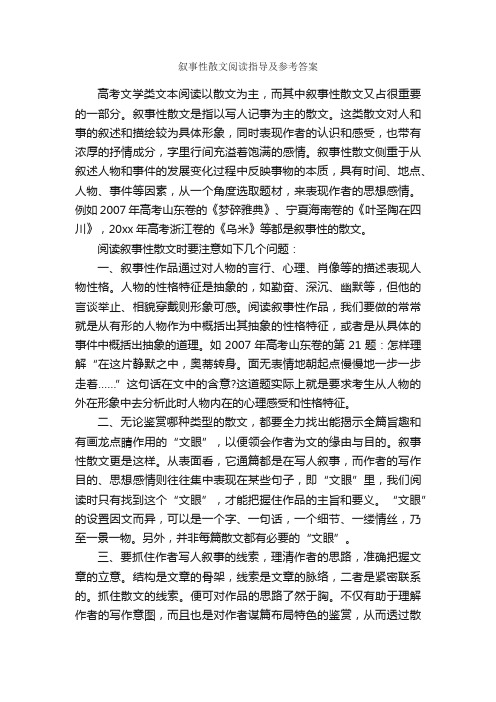 叙事性散文阅读指导及参考答案

高考文学类文本阅读以散文为主，而其中叙事性散文又占很重要的一部分。叙事性散文是指以写人记事为主的散文。这类散文对人和事的叙述和描绘较为具体形象，同时表现作者的认识和感受，也带有浓厚的抒情成分，字里行间充溢着饱满的感情。叙事性散文侧重于从叙述人物和事件的发展变化过程中反映事物的本质，具有时间、地点、人物、事件等因素，从一个角度选取题材，来表现作者的思想感情。例如 2007 年高考山东卷的《梦碎雅典》、宁夏海南卷的《叶圣陶在四川》，20xx 年高考浙江卷的《乌米》等都是叙事性的散文。

阅读叙事性散文时要注意如下几个问题：

一、叙事性作品通过对人物的言行、心理、肖像等的描述表现人物性格。人物的性格特征是抽象的，如勤奋、深沉、幽默等，但他的言谈举止、相貌穿戴则形象可感。阅读叙事性作品，我们要做的常常就是从有形的人物作为中概括出其抽象的性格特征，或者是从具体的事件中概括出抽象的道理。如 2007 年高考山东卷的第 21 题：怎样理解“在这片静默之中，奥蒂转身。面无表情地朝起点慢慢地一步一步走着……”这句话在文中的含意?这道题实际上就是要求考生从人物的外在形象中去分析此时人物内在的心理感受和性格特征。

二、无论鉴赏哪种类型的散文，都要全力找出能揭示全篇旨趣和有画龙点睛作用的“文眼”，以便领会作者为文的缘由与目的。叙事性散文更是这样。从表面看，它通篇都是在写人叙事，而作者的写作目的、思想感情则往往集中表现在某些句子，即“文眼”里，我们阅读时只有找到这个“文眼”，才能把握住作品的主旨和要义。“文眼”的设置因文而异，可以是一个字、一句话，一个细节、一缕情丝，乃至一景一物。另外，并非每篇散文都有必要的“文眼”。

三、要抓住作者写人叙事的线索，理清作者的思路，准确把握文章的立意。结构是文章的骨架，线索是文章的脉络，二者是紧密联系的。抓住散文的线索。便可对作品的思路了然于胸。不仅有助于理解作者的写作意图，而且也是对作者谋篇布局特色的鉴赏，从而透过散